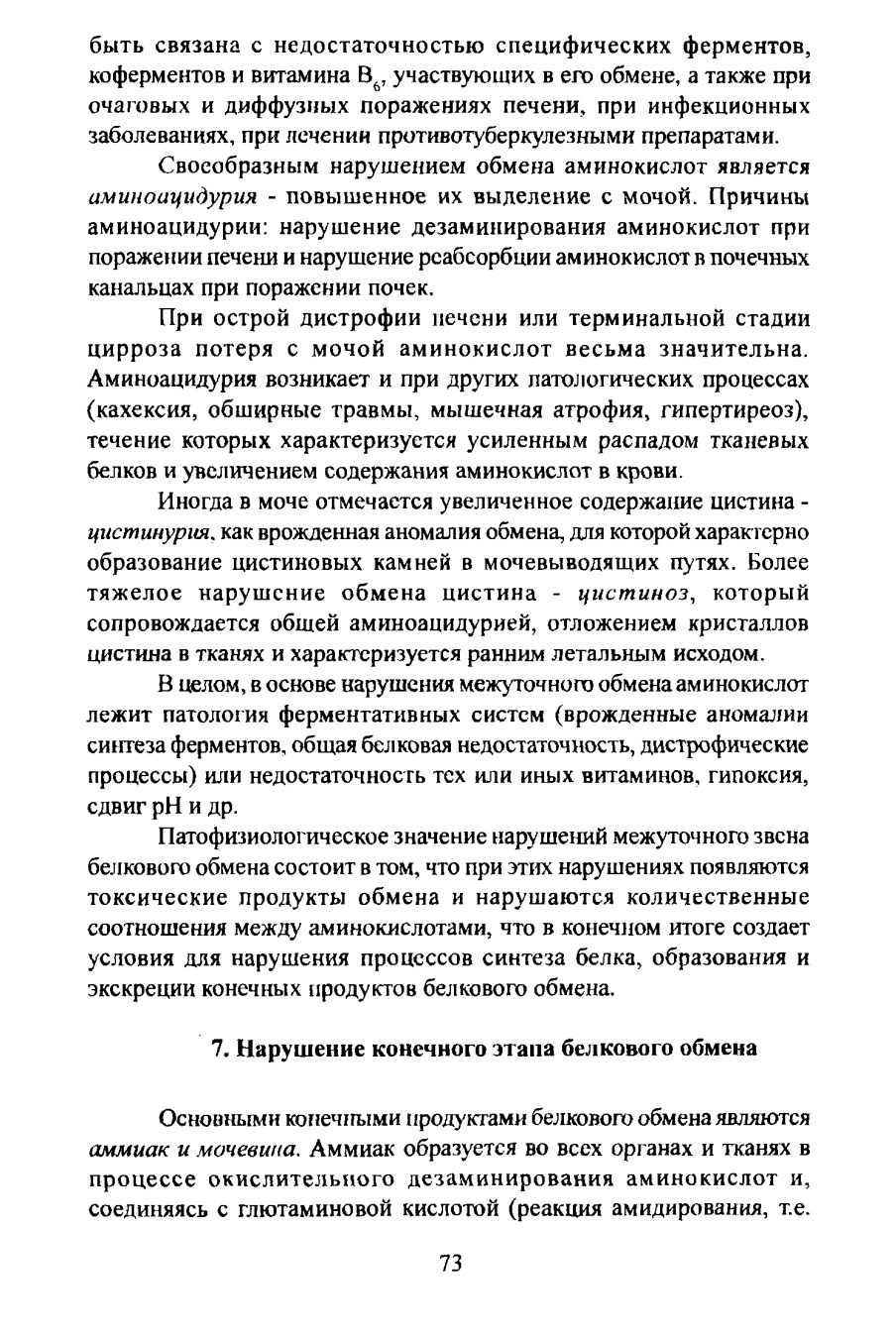 быть связана с недостаточностью специфических ферментов, коферментов и витамина $B_6$, участвующих в его обмене, а также при очаговых и диффузных поражениях печени, при инфекционных заболеваниях, при лечении противотуберкулезными препаратами.

Своеобразным нарушением обмена аминокислот является аминоацидурия - повышенное их выделение с мочой. Причины аминоацидурии: нарушение дезаминирования аминокислот при поражении печени и нарушение реабсорбции аминокислот в почечных канальцах при поражении почек.

При острой дистрофии печени или терминальной стадии цирроза потеря с мочой аминокислот весьма значительна. Аминоацидурия возникает и при других патологических процессах (кахексия, обширные травмы, мышечная атрофия, гипертиреоз), течение которых характеризуется усиленным распадом тканевых белков и увеличением содержания аминокислот в крови.

Иногда в моче отмечается увеличенное содержание цистина - цистинурия, как врожденная аномалия обмена, для которой характерно образование цистиновых камней в мочевыводящих путях. Более тяжелое нарушение обмена цистина - цистиноз, который сопровождается общей аминоацидурией, отложением кристаллов цистина в тканях и характеризуется ранним летальным исходом.

В целом, в основе нарушения межуточного обмена аминокислот лежит патология ферментативных систем (врожденные аномалии синтеза ферментов, общая белковая недостаточность, дистрофические процессы) или недостаточность тех или иных витаминов, гипоксия, сдвиг pH и др.

Патофизиологическое значение нарушений межуточного звена белкового обмена состоит в том, что при этих нарушениях появляются токсические продукты обмена и нарушаются количественные соотношения между аминокислотами, что в конечном итоге создает условия для нарушения процессов синтеза белка, образования и экскреции конечных продуктов белкового обмена.

7. Нарушение конечного этапа белкового обмена

Основными конечными продуктами белкового обмена являются аммиак и мочевина. Аммиак образуется во всех органах и тканях в процессе окислительного дезаминирования аминокислот и, соединяясь с глютаминовой кислотой (реакция амидирования, т.е.

73